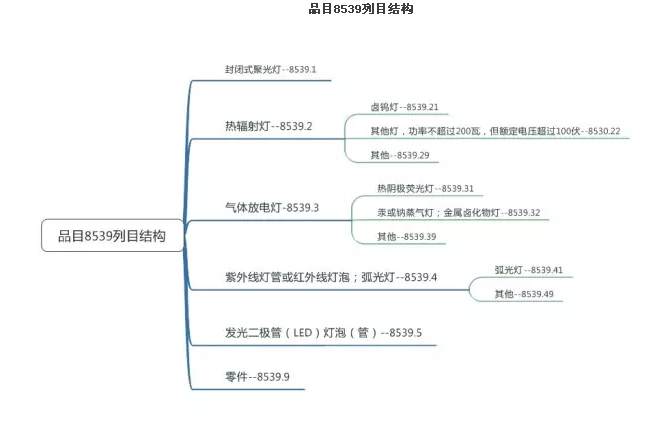 品目8539列目结构

品目8539列目结构

封闭式聚光灯--8539.1

热辐射灯--8539.2

卤钨灯--8539.21

其他灯，功率不超过200瓦，但额定电压超过100伏--8530.22

其他--8539.29

气体放电灯-8539.3

热阴极荧光灯--8539.31

汞或钠蒸气灯；金属卤化物灯--8539.32

其他--8539.39

紫外线灯管或红外线灯泡；弧光灯--8539.4

弧光灯--8539.41

其他--8539.49

发光二极管（LED）灯泡（管）--8539.5

零件--8539.9